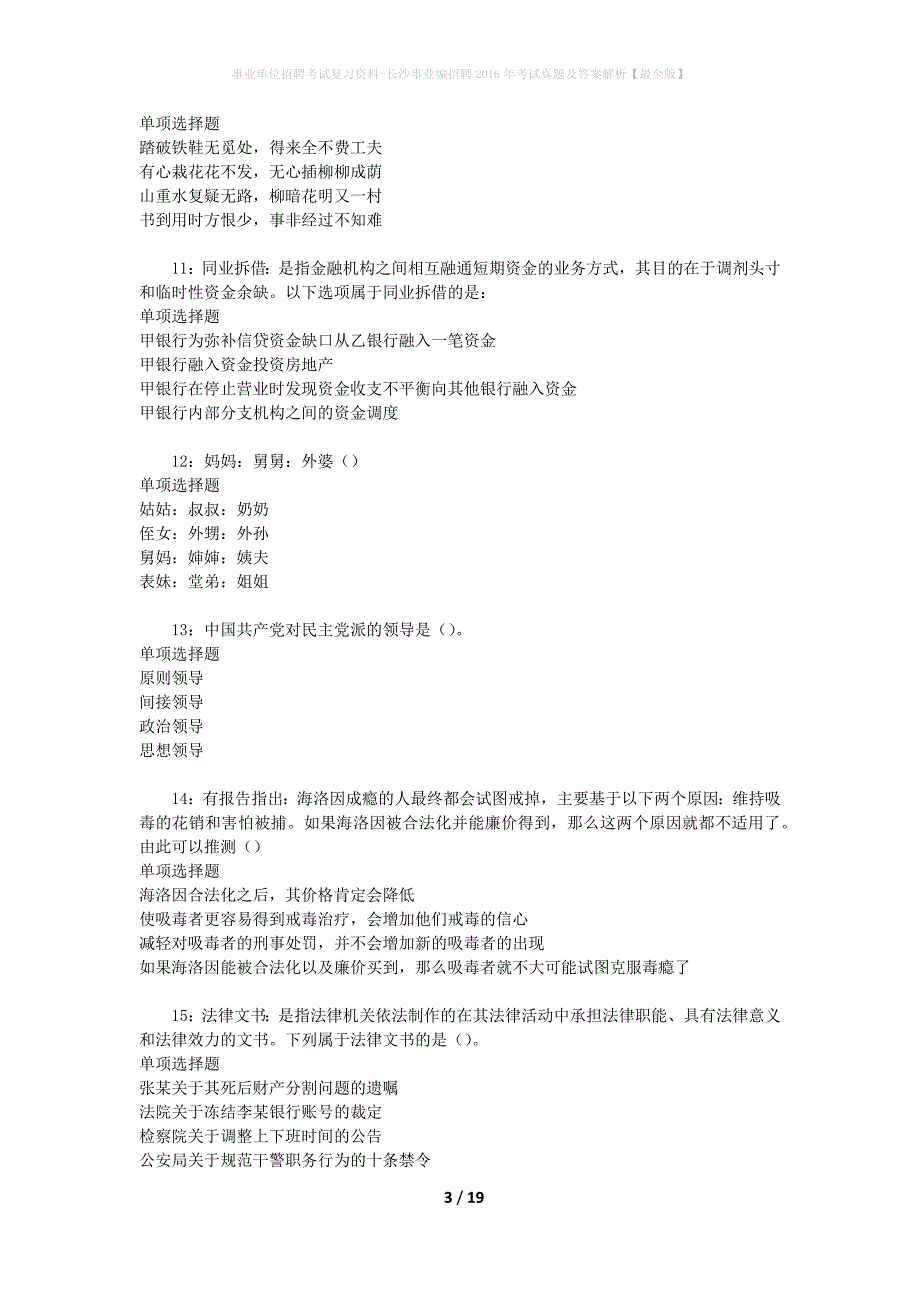 事业单位招聘考试复习资料-长沙事业编招聘2016年考试真题及答案解析【最全版】

单项选择题
踏破铁鞋无觅处，得来全不费工夫
有心栽花花不发，无心插柳柳成荫
山重水复疑无路，柳暗花明又一村
书到用时方恨少，事非经过不知难

11：同业拆借：是指金融机构之间相互融通短期资金的业务方式，其目的在于调剂头寸和临时性资金余缺。以下选项属于同业拆借的是：
单项选择题
甲银行为弥补信贷资金缺口从乙银行融入一笔资金
甲银行融入资金投资房地产
甲银行在停止营业时发现资金收支不平衡向其他银行融入资金
甲银行内部分支机构之间的资金调度

12：妈妈：舅舅：外婆（）
单项选择题
姑姑：叔叔：奶奶
侄女：外甥：外孙
舅妈：婶婶：姨夫
表妹：堂弟：姐姐

13：中国共产党对民主党派的领导是（）。
单项选择题
原则领导
间接领导
政治领导
思想领导

14：有报告指出：海洛因成瘾的人最终都会试图戒掉，主要基于以下两个原因：维持吸毒的花销和害怕被捕。如果海洛因被合法化并能廉价得到，那么这两个原因就都不适用了。由此可以推测（）
单项选择题
海洛因合法化之后，其价格肯定会降低
使吸毒者更容易得到戒毒治疗，会增加他们戒毒的信心
减轻对吸毒者的刑事处罚，并不会增加新的吸毒者的出现
如果海洛因能被合法化以及廉价买到，那么吸毒者就不大可能试图克服毒瘾了

15：法律文书：是指法律机关依法制作的在其法律活动中承担法律职能、具有法律意义和法律效力的文书。下列属于法律文书的是（）。
单项选择题
张某关于其死后财产分割问题的遗嘱
法院关于冻结李某银行账号的裁定
检察院关于调整上下班时间的公告
公安局关于规范干警职务行为的十条禁令

3 / 19